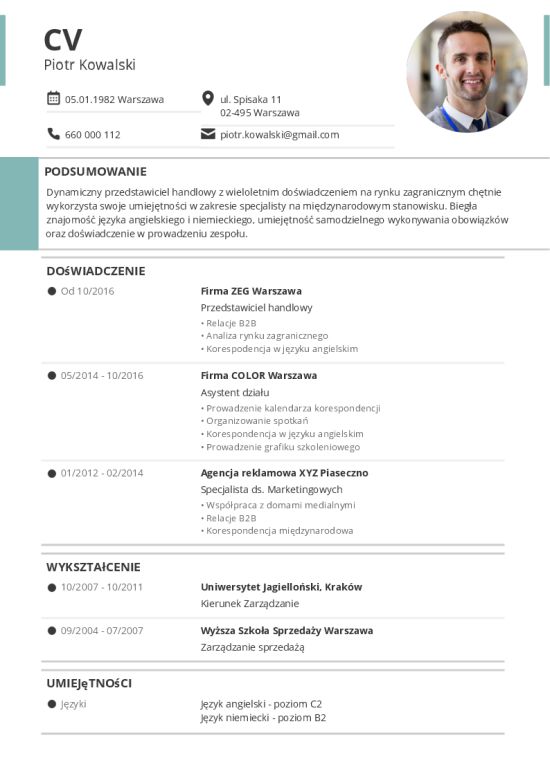 CV
Piotr Kowalski

05.01.1982 Warszawa

ul. Spisaka 11
02-495 Warszawa

660 000 112

piotr.kowalski@gmail.com

PODSUMOWANIE

Dynamiczny przedstawiciel handlowy z wieloletnim doświadczeniem na rynku zagranicznym chętnie wykorzysta swoje umiejętności w zakresie specjalisty na międzynarodowym stanowisku. Biegła znajomość języka angielskiego i niemieckiego, umiejętność samodzielnego wykonywania obowiązków oraz doświadczenie w prowadzeniu zespołu.

DOŚWIADCZENIE

Od 10/2016
Firma ZEG Warszawa
Przedstawiciel handlowy
• Relacje B2B
• Analiza rynku zagranicznego
• Korespondencja w języku angielskim

05/2014 - 10/2016
Firma COLOR Warszawa
Asystent działu
• Prowadzenie kalendarza korespondencji
• Organizowanie spotkań
• Korespondencja w języku angielskim
• Prowadzenie grafiku szkoleniowego

01/2012 - 02/2014
Agencja reklamowa XYZ Piaseczno
Specjalista ds. Marketingowych
• Współpraca z domami medialnymi
• Relacje B2B
• Korespondencja międzynarodowa

WYKSZTAŁCENIE

10/2007 - 10/2011
Uniwersytet Jagielloński, Kraków
Kierunek Zarządzanie

09/2004 - 07/2007
Wyższa Szkoła Sprzedaży Warszawa
Zarządzanie sprzedażą

UMIEJĘTNOŚCI

Języki
Język angielski - poziom C2
Język niemiecki - poziom B2